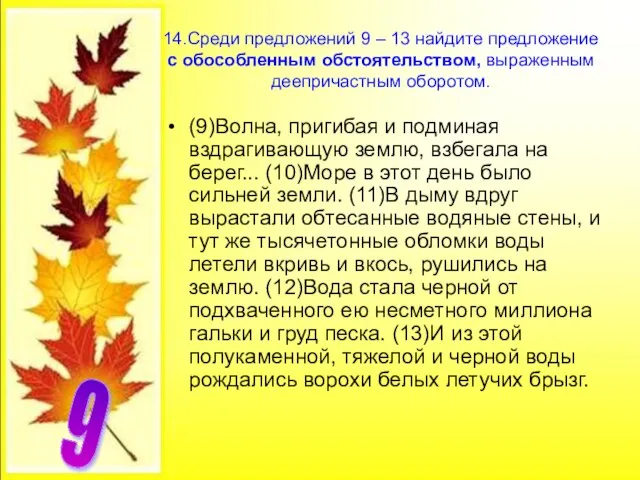 14.Среди предложений 9 – 13 найдите предложение с обособленным обстоятельством, выраженным деепричастным оборотом.

• (9)Волна, пригибая и подминая вздрагивающую землю, взбегала на берег... (10)Море в этот день было сильней земли. (11)В дыму вдруг вырастали обтесанные водяные стены, и тут же тысячетонные обломки воды летели вкривь и вкось, рушились на землю. (12)Вода стала черной от подхваченного ею несметного миллиона гальки и груд песка. (13)И из этой полукаменной, тяжелой и черной воды рождались ворохи белых летучих брызг.

9